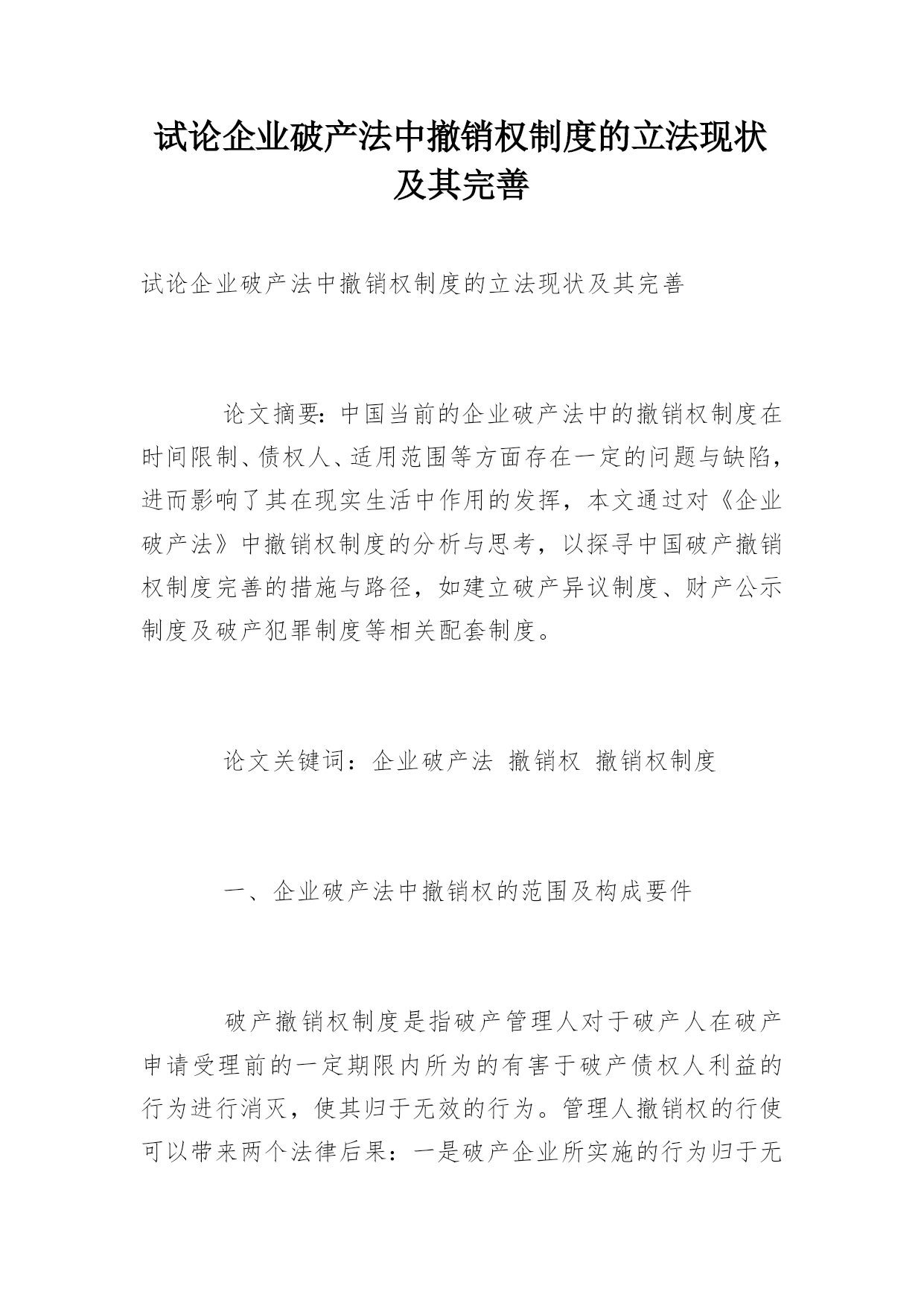 试论企业破产法中撤销权制度的立法现状及其完善

试论企业破产法中撤销权制度的立法现状及其完善

论文摘要：中国当前的企业破产法中的撤销权制度在时间限制、债权人、适用范围等方面存在一定的问题与缺陷，进而影响了其在现实生活中作用的发挥，本文通过对《企业破产法》中撤销权制度的分析与思考，以探寻中国破产撤销权制度完善的措施与路径，如建立破产异议制度、财产公示制度及破产犯罪制度等相关配套制度。

论文关键词：企业破产法 撤销权 撤销权制度

一、企业破产法中撤销权的范围及构成要件

破产撤销权制度是指破产管理人对于破产人在破产申请受理前的一定期限内所为的有害于破产债权人利益的行为进行消灭，使其归于无效的行为。管理人撤销权的行使可以带来两个法律后果：一是破产企业所实施的行为归于无